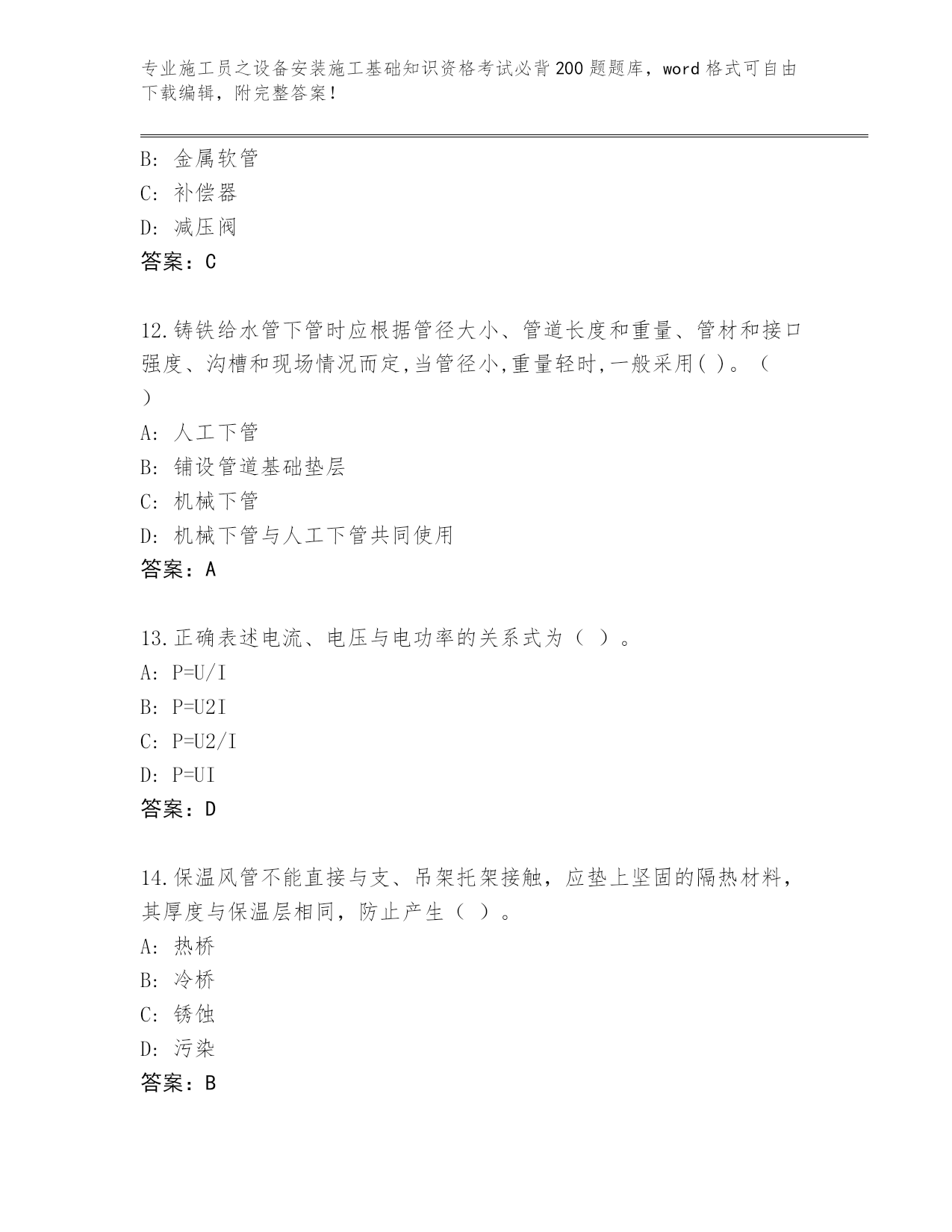 专业施工员之设备安装施工基础知识资格考试必背200题题库，word格式可自由下载编辑，附完整答案！

B: 金属软管
C: 补偿器
D: 减压阀
答案：C

12.铸铁给水管下管时应根据管径大小、管道长度和重量、管材和接口强度、沟槽和现场情况而定,当管径小,重量轻时,一般采用( )。（ ）
A: 人工下管
B: 铺设管道基础垫层
C: 机械下管
D: 机械下管与人工下管共同使用
答案：A

13.正确表述电流、电压与电功率的关系式为（ ）。
A: P=U/I
B: P=U2I
C: P=U2/I
D: P=UI
答案：D

14.保温风管不能直接与支、吊架托架接触，应垫上坚固的隔热材料，其厚度与保温层相同，防止产生（ ）。
A: 热桥
B: 冷桥
C: 锈蚀
D: 污染
答案：B